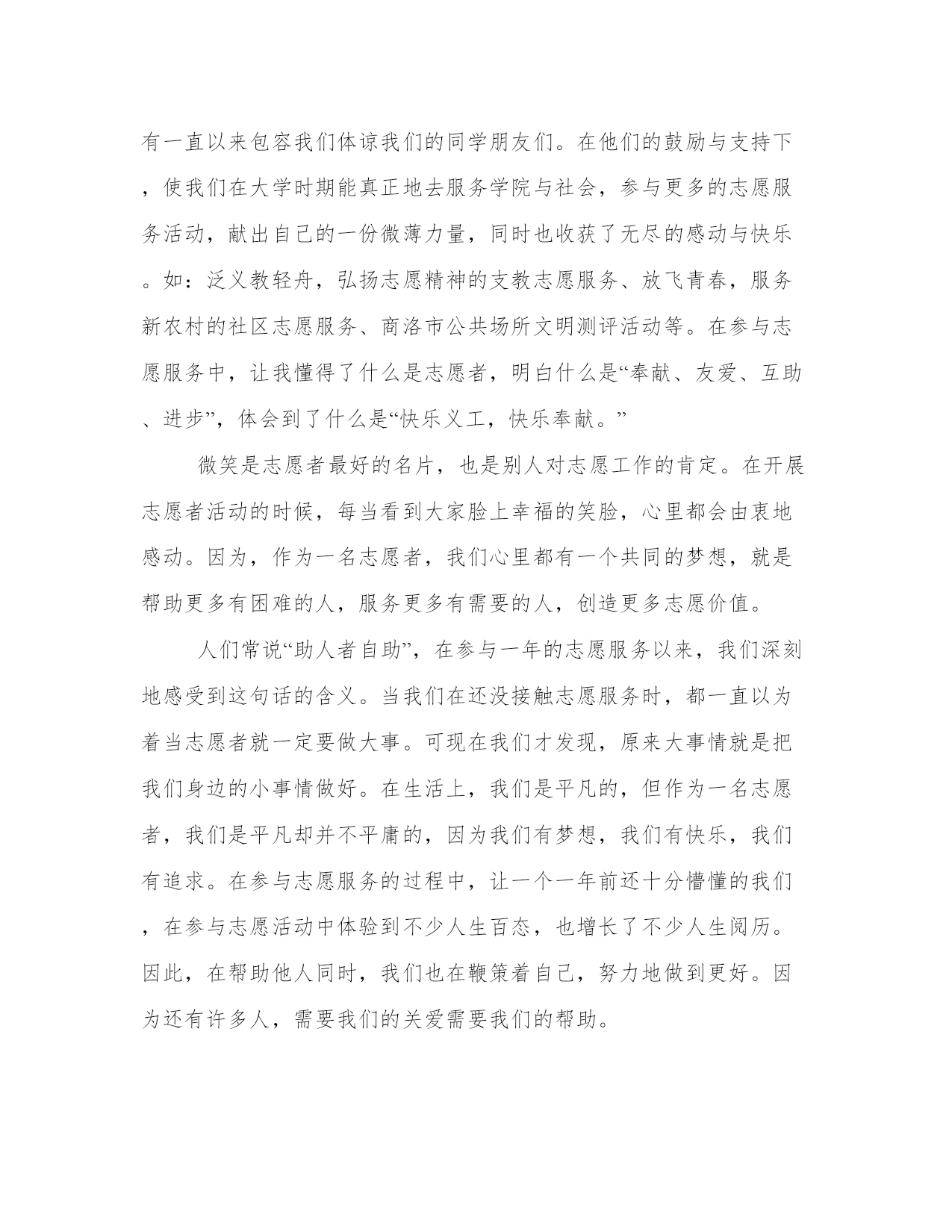 有一直以来包容我们体谅我们的同学朋友们。在他们的鼓励与支持下，使我们在大学时期能真正地去服务学院与社会，参与更多的志愿服务活动，献出自己的一份微薄力量，同时也收获了无尽的感动与快乐。如：泛义教轻舟，弘扬志愿精神的支教志愿服务、放飞青春，服务新农村的社区志愿服务、商洛市公共场所文明测评活动等。在参与志愿服务中，让我懂得了什么是志愿者，明白什么是“奉献、友爱、互助、进步”，体会到了什么是“快乐义工，快乐奉献。”

微笑是志愿者最好的名片，也是别人对志愿工作的肯定。在开展志愿者活动的时候，每当看到大家脸上幸福的笑脸，心里都会由衷地感动。因为，作为一名志愿者，我们心里都有一个共同的梦想，就是帮助更多有困难的人，服务更多有需要的人，创造更多志愿价值。

人们常说“助人者自助”，在参与一年的志愿服务以来，我们深刻地感受到这句话的含义。当我们在还没接触志愿服务时，都一直以为着当志愿者就一定要做大事。可现在我们才发现，原来大事情就是把我们身边的小事情做好。在生活上，我们是平凡的，但作为一名志愿者，我们是平凡却并不平庸的，因为我们有梦想，我们有快乐，我们有追求。在参与志愿服务的过程中，让一个一年前还十分懵懂的我们，在参与志愿活动中体验到不少人生百态，也增长了不少人生阅历。因此，在帮助他人同时，我们也在鞭策着自己，努力地做到更好。因为还有许多人，需要我们的关爱需要我们的帮助。